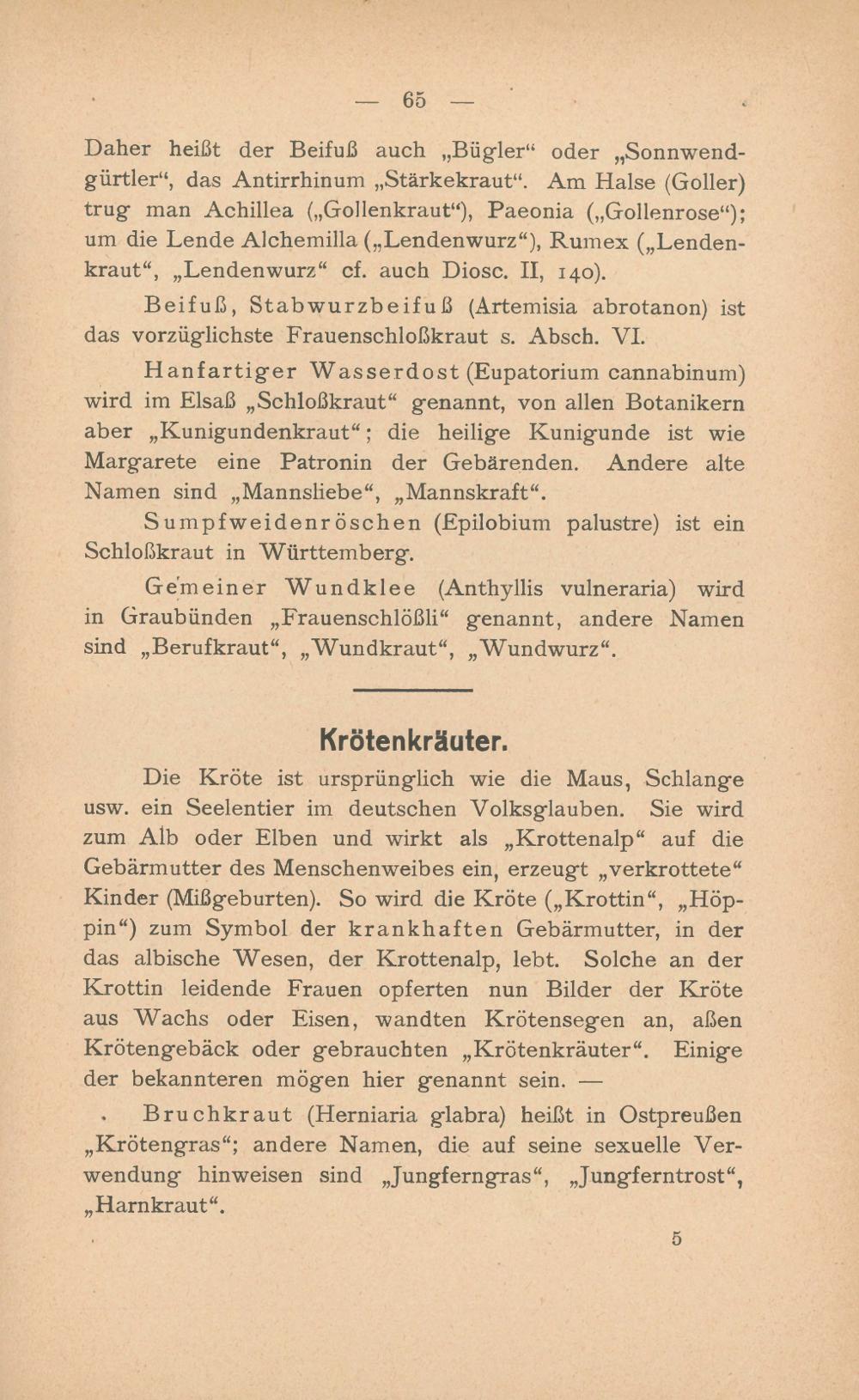 — 65 —

Daher heißt der Beifuß auch „Bügler“ oder „Sonnwendgürtler“, das Antirrhinum „Stärkekraut“. Am Halse (Goller) trug man Achillea („Gollenkraut“), Paeonia („Gollenrose“); um die Lende Alchemilla („Lendenwurz“), Rumex („Lendenkraut“, „Lendenwurz“ cf. auch Diosc. II, 140).

Beifuß, Stabwurzbeifuß (Artemisia abrotanon) ist das vorzüglichste Frauenschloßkraut s. Absch. VI.

Hanfartiger Wasserdost (Eupatorium cannabinum) wird im Elsaß „Schloßkraut“ genannt, von allen Botanikern aber „Kunigundenkraut“; die heilige Kunigunde ist wie Margarete eine Patronin der Gebärenden. Andere alte Namen sind „Mannsliebe“, „Mannskraft“.

Sumpfweidenröschen (Epilobium palustre) ist ein Schloßkraut in Württemberg.

Gemeiner Wundklee (Anthyllis vulneraria) wird in Graubünden „Frauenschlößli“ genannt, andere Namen sind „Berufkraut“, „Wundkraut“, „Wundwurz“.

Krötenkräuter.

Die Kröte ist ursprünglich wie die Maus, Schlange usw. ein Seelentier im deutschen Volksglauben. Sie wird zum Alb oder Elben und wirkt als „Krottenalp“ auf die Gebärmutter des Menschenweibes ein, erzeugt „verkrottete“ Kinder (Mißgeburten). So wird die Kröte („Krottin“, „Höppin“) zum Symbol der krankhaften Gebärmutter, in der das albische Wesen, der Krottenalp, lebt. Solche an der Krottin leidende Frauen opferten nun Bilder der Kröte aus Wachs oder Eisen, wandten Krötensegen an, aßen Krötengebäck oder gebrauchten „Krötenkräuter“. Einige der bekannteren mögen hier genannt sein. —

Bruchkraut (Herniaria glabra) heißt in Ostpreußen „Krötengras“; andere Namen, die auf seine sexuelle Verwendung hinweisen sind „Jungferngras“, „Jungferntrost“, „Harnkraut“.

5